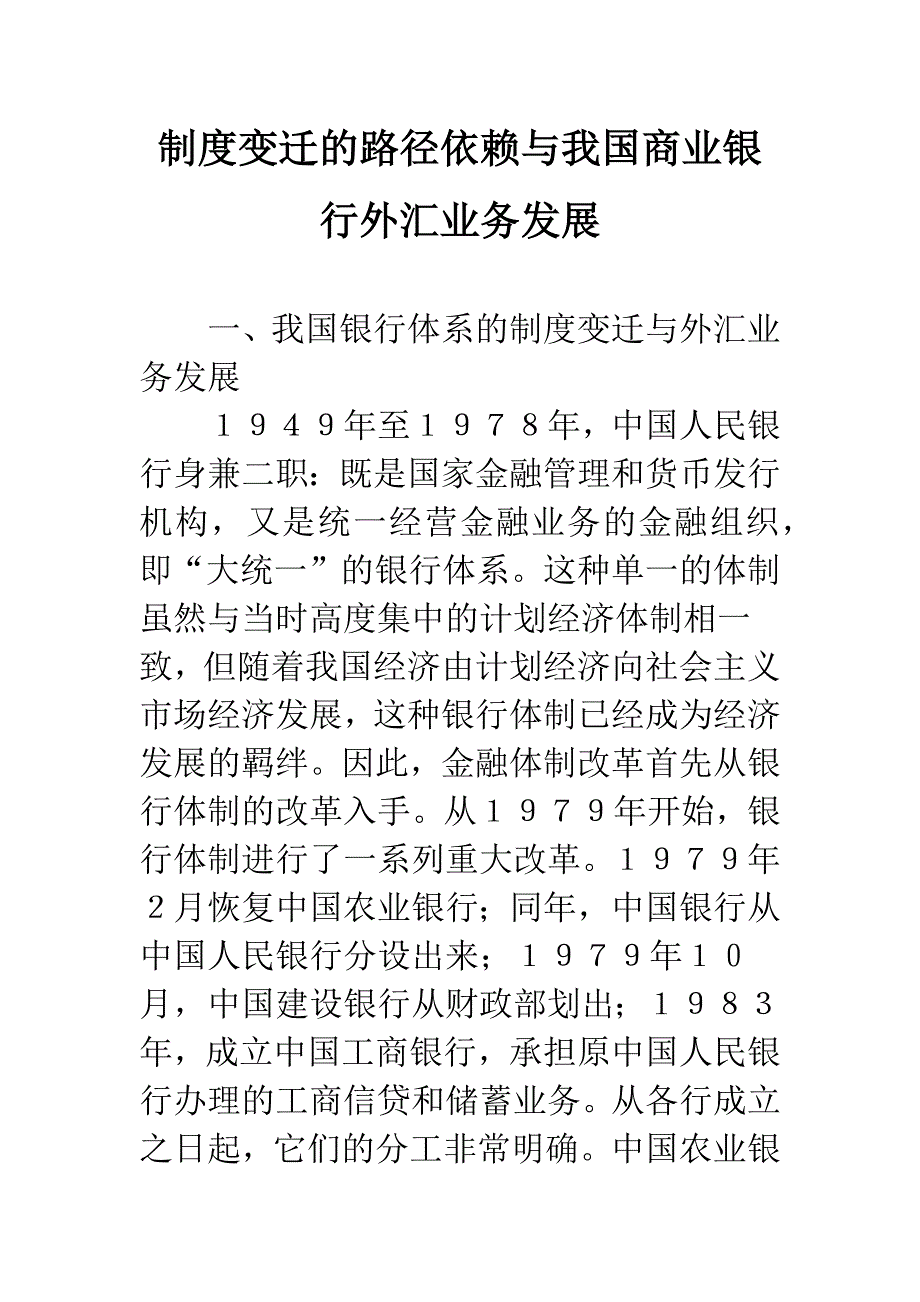 制度变迁的路径依赖与我国商业银行外汇业务发展

一、我国银行体系的制度变迁与外汇业务发展

１９４９年至１９７８年，中国人民银行身兼二职：既是国家金融管理和货币发行机构，又是统一经营金融业务的金融组织，即“大统一”的银行体系。这种单一的体制虽然与当时高度集中的计划经济体制相一致，但随着我国经济由计划经济向社会主义市场经济发展，这种银行体制已经成为经济发展的羁绊。因此，金融体制改革首先从银行体制的改革入手。从１９７９年开始，银行体制进行了一系列重大改革。１９７９年２月恢复中国农业银行；同年，中国银行从中国人民银行分设出来；１９７９年１０月，中国建设银行从财政部划出；１９８３年，成立中国工商银行，承担原中国人民银行办理的工商信贷和储蓄业务。从各行成立之日起，它们的分工非常明确。中国农业银